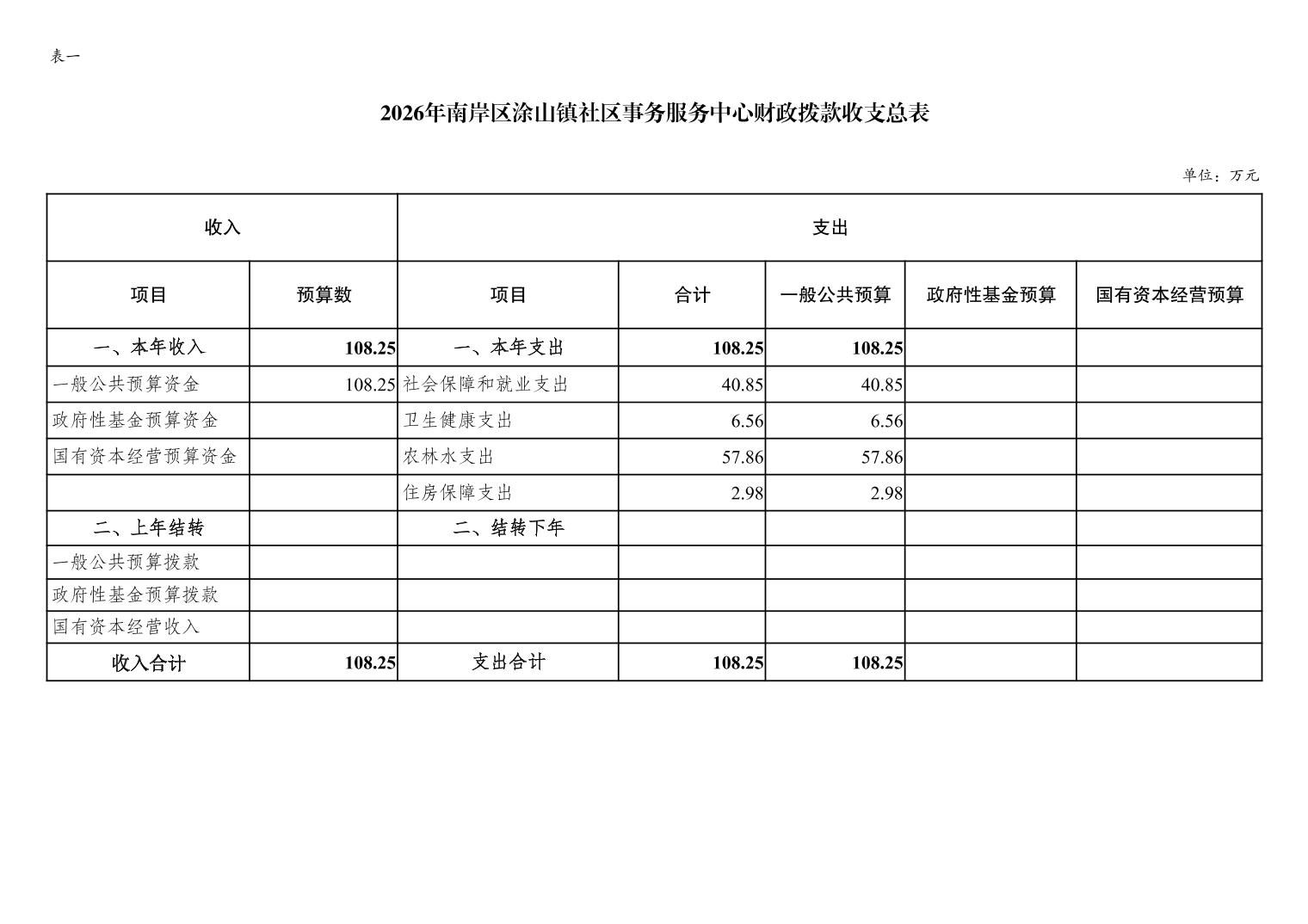 表一

2026年南岸区涂山镇社区事务服务中心财政拨款收支总表

单位：万元

| 收入 | | 支出 | | | | |
|---|---|---|---|---|---|---|
| 项目 | 预算数 | 项目 | 合计 | 一般公共预算 | 政府性基金预算 | 国有资本经营预算 |
| 一、本年收入 | 108.25 | 一、本年支出 | 108.25 | 108.25 | | |
| 一般公共预算资金 | 108.25 | 社会保障和就业支出 | 40.85 | 40.85 | | |
| 政府性基金预算资金 | | 卫生健康支出 | 6.56 | 6.56 | | |
| 国有资本经营预算资金 | | 农林水支出 | 57.86 | 57.86 | | |
| | | 住房保障支出 | 2.98 | 2.98 | | |
| 二、上年结转 | | 二、结转下年 | | | | |
| 一般公共预算拨款 | | | | | | |
| 政府性基金预算拨款 | | | | | | |
| 国有资本经营收入 | | | | | | |
| 收入合计 | 108.25 | 支出合计 | 108.25 | 108.25 | | |